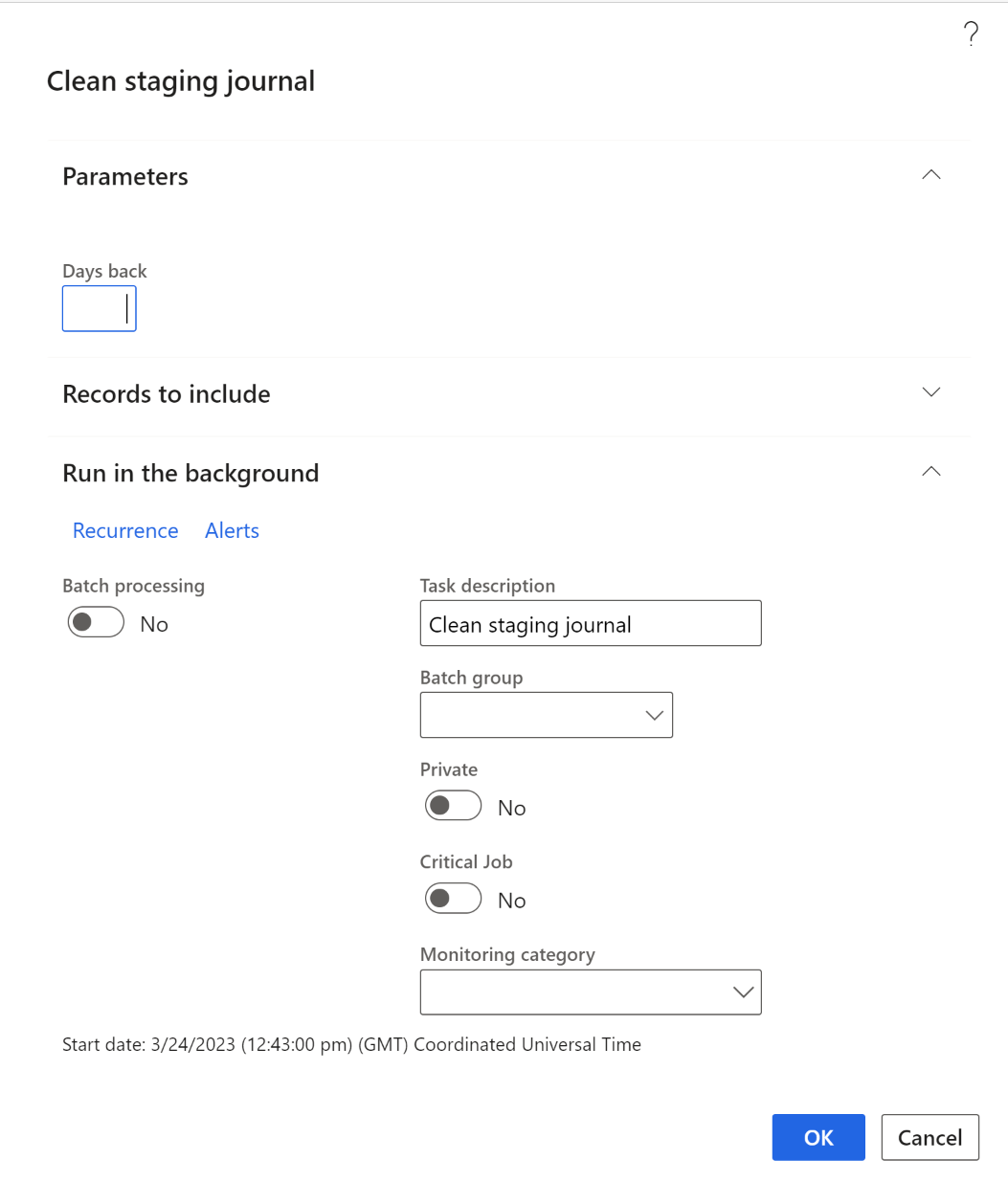 ?

Clean staging journal

Parameters

Days back

Records to include

Run in the background

Recurrence Alerts

Batch processing

No

Task description

Clean staging journal

Batch group

Private

No

Critical Job

No

Monitoring category

Start date: 3/24/2023 (12:43:00 pm) (GMT) Coordinated Universal Time

OK Cancel